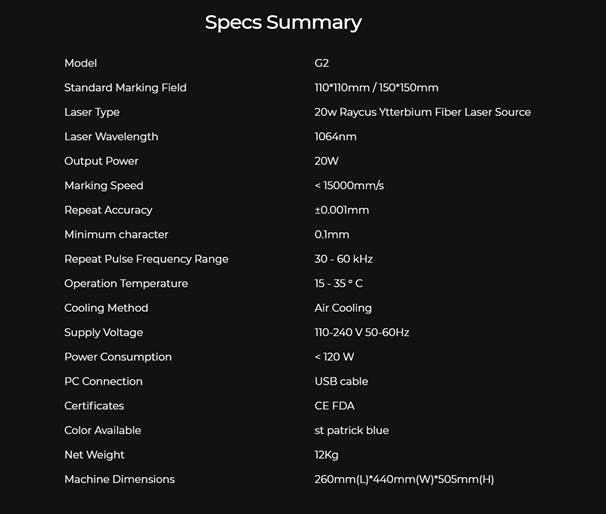 Specs Summary

Model
G2

Standard Marking Field
110*110mm / 150*150mm

Laser Type
20w Raycus Ytterbium Fiber Laser Source

Laser Wavelength
1064nm

Output Power
20W

Marking Speed
< 15000mm/s

Repeat Accuracy
±0.001mm

Minimum character
0.1mm

Repeat Pulse Frequency Range
30 - 60 kHz

Operation Temperature
15 - 35 ° C

Cooling Method
Air Cooling

Supply Voltage
110-240 V 50-60Hz

Power Consumption
< 120 W

PC Connection
USB cable

Certificates
CE FDA

Color Available
st patrick blue

Net Weight
12Kg

Machine Dimensions
260mm(L)*440mm(W)*505mm(H)